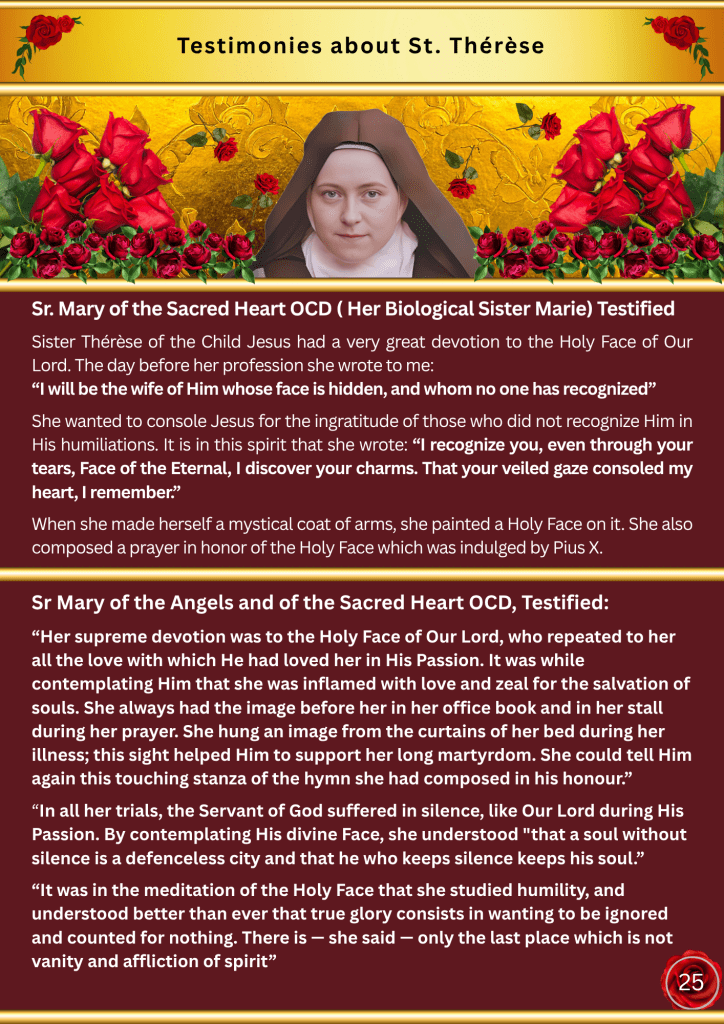 Testimonies about St. Thérèse

Sr. Mary of the Sacred Heart OCD ( Her Biological Sister Marie) Testified

Sister Thérèse of the Child Jesus had a very great devotion to the Holy Face of Our Lord. The day before her profession she wrote to me:
"I will be the wife of Him whose face is hidden, and whom no one has recognized"

She wanted to console Jesus for the ingratitude of those who did not recognize Him in His humiliations. It is in this spirit that she wrote: "I recognize you, even through your tears, Face of the Eternal, I discover your charms. That your veiled gaze consoled my heart, I remember."

When she made herself a mystical coat of arms, she painted a Holy Face on it. She also composed a prayer in honor of the Holy Face which was indulged by Pius X.

Sr Mary of the Angels and of the Sacred Heart OCD, Testified:

"Her supreme devotion was to the Holy Face of Our Lord, who repeated to her all the love with which He had loved her in His Passion. It was while contemplating Him that she was inflamed with love and zeal for the salvation of souls. She always had the image before her in her office book and in her stall during her prayer. She hung an image from the curtains of her bed during her illness; this sight helped Him to support her long martyrdom. She could tell Him again this touching stanza of the hymn she had composed in his honour."

"In all her trials, the Servant of God suffered in silence, like Our Lord during His Passion. By contemplating His divine Face, she understood "that a soul without silence is a defenceless city and that he who keeps silence keeps his soul."

"It was in the meditation of the Holy Face that she studied humility, and understood better than ever that true glory consists in wanting to be ignored and counted for nothing. There is — she said — only the last place which is not vanity and affliction of spirit"

25